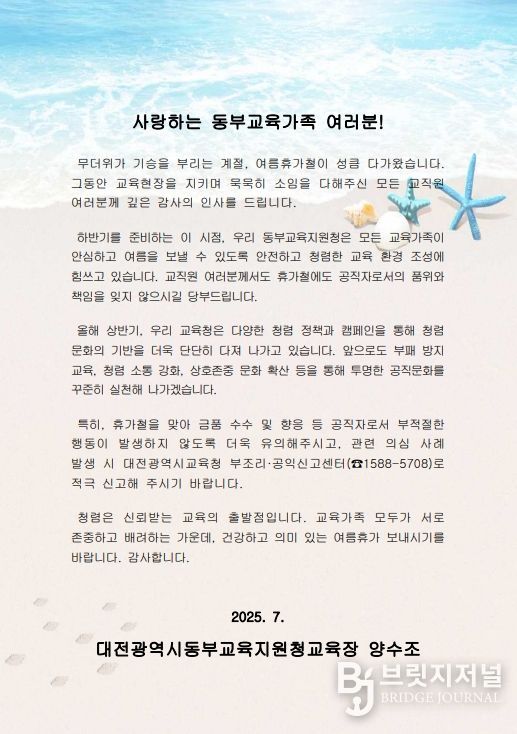 사랑하는 동부교육가족 여러분!

무더위가 기승을 부리는 계절, 여름휴가철이 성큼 다가왔습니다. 그동안 교육현장을 지키며 묵묵히 소임을 다해주신 모든 교직원 여러분께 깊은 감사의 인사를 드립니다.

하반기를 준비하는 이 시점, 우리 동부교육지원청은 모든 교육가족이 안심하고 여름을 보낼 수 있도록 안전하고 청렴한 교육 환경 조성에 힘쓰고 있습니다. 교직원 여러분께서도 휴가철에도 공직자로서의 품위와 책임을 잊지 않으시길 당부드립니다.

올해 상반기, 우리 교육청은 다양한 청렴 정책과 캠페인을 통해 청렴 문화의 기반을 더욱 단단히 다져 나가고 있습니다. 앞으로도 부패 방지 교육, 청렴 소통 강화, 상호존중 문화 확산 등을 통해 투명한 공직문화를 꾸준히 실천해 나가겠습니다.

특히, 휴가철을 맞아 금품 수수 및 향응 등 공직자로서 부적절한 행동이 발생하지 않도록 더욱 유의해주시고, 관련 의심 사례 발생 시 대전광역시교육청 부조리·공익신고센터(☎1588-5708)로 적극 신고해 주시기 바랍니다.

청렴은 신뢰받는 교육의 출발점입니다. 교육가족 모두가 서로 존중하고 배려하는 가운데, 건강하고 의미 있는 여름휴가 보내시기를 바랍니다. 감사합니다.

2025. 7.

대전광역시동부교육지원청교육장 양수조

브릿지저널
BRIDGE JOURNAL